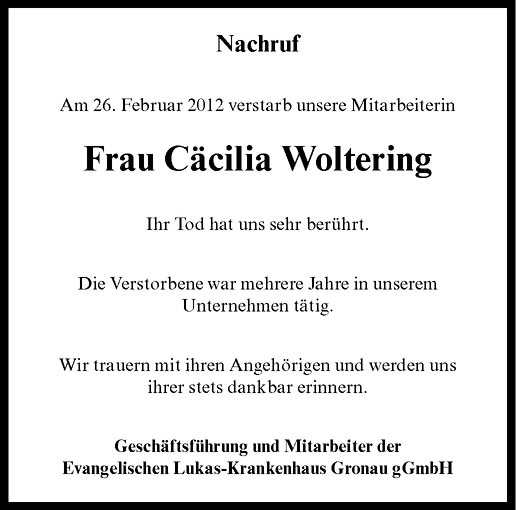 Nachruf

Am 26. Februar 2012 verstarb unsere Mitarbeiterin

Frau Cäcilia Woltering

Ihr Tod hat uns sehr berührt.

Die Verstorbene war mehrere Jahre in unserem Unternehmen tätig.

Wir trauern mit ihren Angehörigen und werden uns ihrer stets dankbar erinnern.

Geschäftsführung und Mitarbeiter der Evangelischen Lukas-Krankenhaus Gronau gGmbH